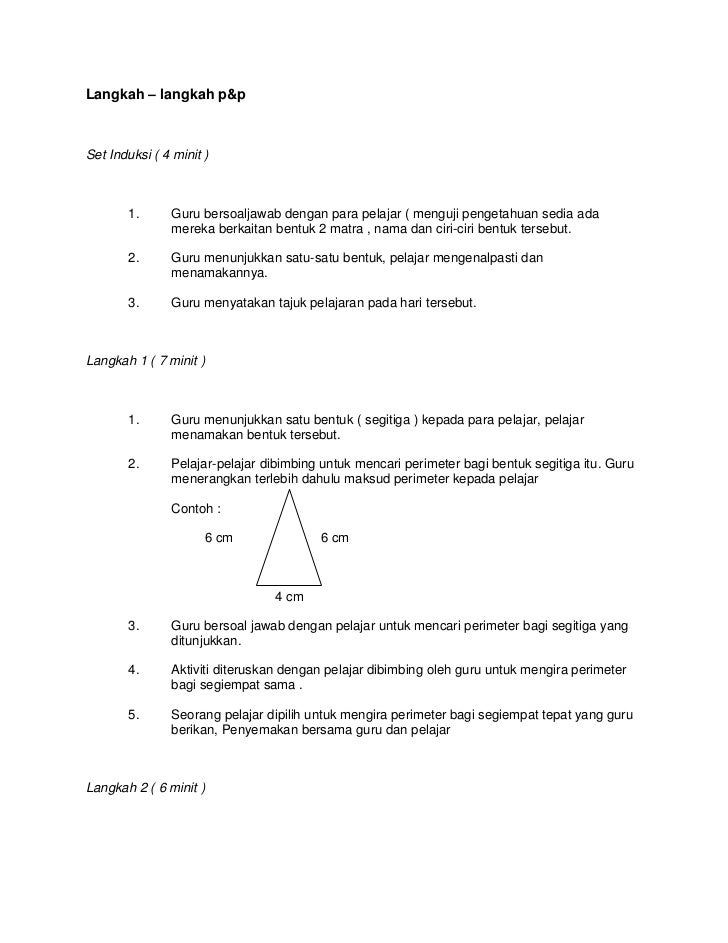 Langkah – langkah p&p

Set Induksi ( 4 minit )

1. Guru bersoaljawab dengan para pelajar ( menguji pengetahuan sedia ada mereka berkaitan bentuk 2 matra , nama dan ciri-ciri bentuk tersebut.

2. Guru menunjukkan satu-satu bentuk, pelajar mengenalpasti dan menamakannya.

3. Guru menyatakan tajuk pelajaran pada hari tersebut.

Langkah 1 ( 7 minit )

1. Guru menunjukkan satu bentuk ( segitiga ) kepada para pelajar, pelajar menamakan bentuk tersebut.

2. Pelajar-pelajar dibimbing untuk mencari perimeter bagi bentuk segitiga itu. Guru menerangkan terlebih dahulu maksud perimeter kepada pelajar

Contoh :

6 cm

6 cm

4 cm

3. Guru bersoal jawab dengan pelajar untuk mencari perimeter bagi segitiga yang ditunjukkan.

4. Aktiviti diteruskan dengan pelajar dibimbing oleh guru untuk mengira perimeter bagi segiempat sama .

5. Seorang pelajar dipilih untuk mengira perimeter bagi segiempat tepat yang guru berikan, Penyemakan bersama guru dan pelajar

Langkah 2 ( 6 minit )